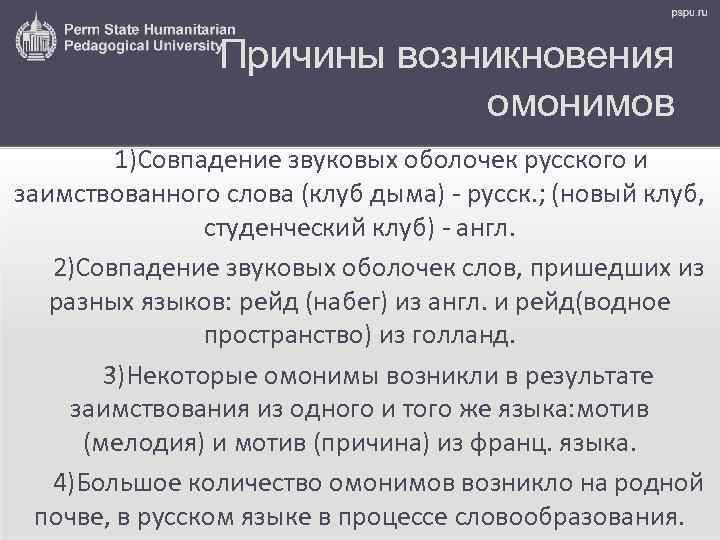 Perm State Humanitarian Pedagogical University

pspu.ru

Причины возникновения омонимов

1)Совпадение звуковых оболочек русского и заимствованного слова (клуб дыма) - русск.; (новый клуб, студенческий клуб) - англ.

2)Совпадение звуковых оболочек слов, пришедших из разных языков: рейд (набег) из англ. и рейд(водное пространство) из голланд.

3)Некоторые омонимы возникли в результате заимствования из одного и того же языка:мотив (мелодия) и мотив (причина) из франц. языка.

4)Большое количество омонимов возникло на родной почве, в русском языке в процессе словообразования.